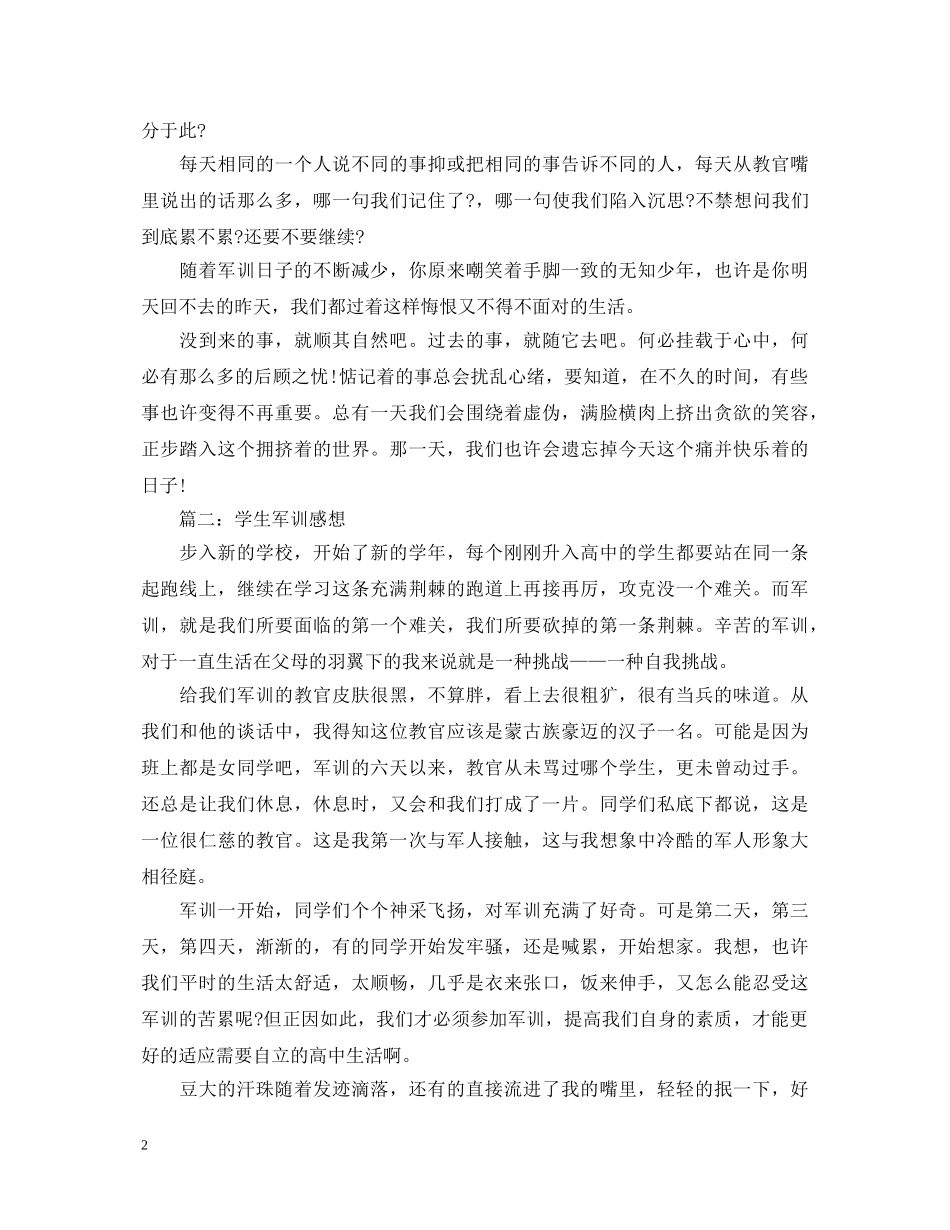 分于此?

每天相同的一个人说不同的事抑或把相同的事告诉不同的人，每天从教官嘴里说出的话那么多，哪一句我们记住了?，哪一句使我们陷入沉思?不禁想问我们到底累不累?还要不要继续?

随着军训日子的不断减少，你原来嘲笑着手脚一致的无知少年，也许是你明天回不去的昨天，我们都过着这样悔恨又不得不面对的生活。

没到来的事，就顺其自然吧。过去的事，就随它去吧。何必挂载于心中，何必有那么多的后顾之忧!惦记着的事总会扰乱心绪，要知道，在不久的时间，有些事也许变得不再重要。总有一天我们会围绕着虚伪，满脸横肉上挤出贪欲的笑容，正步踏入这个拥挤着的世界。那一天，我们也许会遗忘掉今天这个痛并快乐着的日子!

篇二：学生军训感想

步入新的学校，开始了新的学年，每个刚刚升入高中的学生都要站在同一条起跑线上，继续在学习这条充满荆棘的跑道上再接再厉，攻克没一个难关。而军训，就是我们所要面临的第一个难关，我们所要砍掉的第一条荆棘。辛苦的军训，对于一直生活在父母的羽翼下的我来说就是一种挑战——一种自我挑战。

给我们军训的教官皮肤很黑，不算胖，看上去很粗犷，很有当兵的味道。从我们和他的谈话中，我得知这位教官应该是蒙古族豪迈的汉子一名。可能是因为班上都是女同学吧，军训的六天以来，教官从未骂过哪个学生，更未曾动过手。还总是让我们休息，休息时，又会和我们打成了一片。同学们私底下都说，这是一位很仁慈的教官。这是我第一次与军人接触，这与我想象中冷酷的军人形象大相径庭。

军训一开始，同学们个个神采飞扬，对军训充满了好奇。可是第二天，第三天，第四天，渐渐的，有的同学开始发牢骚，还是喊累，开始想家。我想，也许我们平时的生活太舒适，太顺畅，几乎是衣来张口，饭来伸手，又怎么能忍受这军训的苦累呢?但正因如此，我们才必须参加军训，提高我们自身的素质，才能更好的适应需要自立的高中生活啊。

豆大的汗珠随着发迹滴落，还有的直接流进了我的嘴里，轻轻的抿一下，好

2